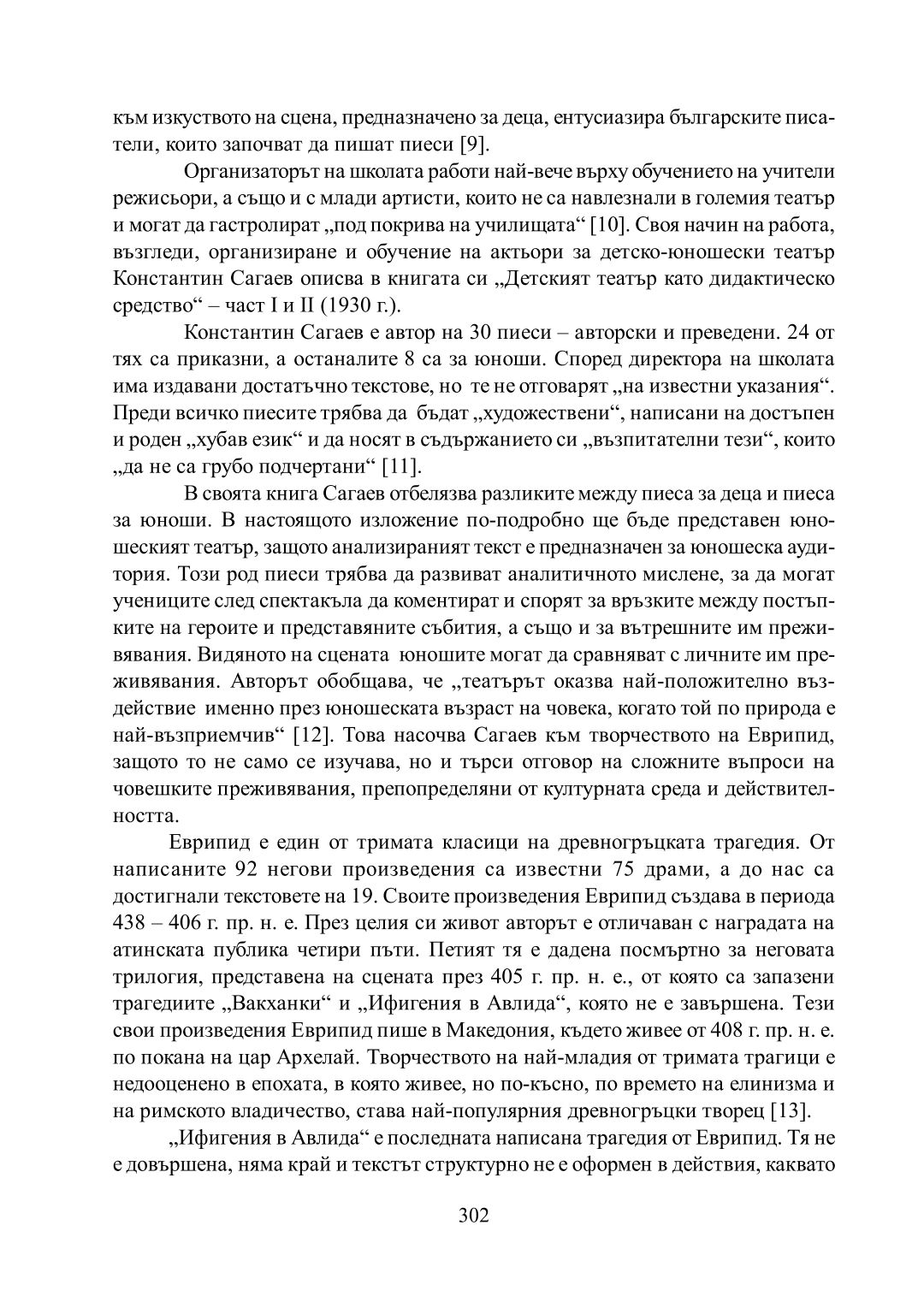 към изкуството на сцена, предназначено за деца, ентусиазира българските писатели, които започват да пишат пиеси [9].

Организаторът на школата работи най-вече върху обучението на учители режисьори, а също и с млади артисти, които не са навлезнали в големия театър и могат да гастролират „под покрива на училищата“ [10]. Своя начин на работа, възгледи, организиране и обучение на актьори за детско-юношески театър Константин Сагаев описва в книгата си „Детският театър като дидактическо средство“ – част I и II (1930 г.).

Константин Сагаев е автор на 30 пиеси – авторски и преведени. 24 от тях са приказни, а останалите 8 са за юноши. Според директора на школата има издавани достатъчно текстове, но те не отговарят „на известни указания“. Преди всичко пиесите трябва да бъдат „художествени“, написани на достъпен и роден „хубав език“ и да носят в съдържанието си „възпитателни тези“, които „да не са грубо подчертани“ [11].

В своята книга Сагаев отбелязва разликите между пиеса за деца и пиеса за юноши. В настоящото изложение по-подробно ще бъде представен юношеският театър, защото анализираният текст е предназначен за юношеска аудитория. Този род пиеси трябва да развиват аналитичното мислене, за да могат учениците след спектакъла да коментират и спорят за връзките между постъпките на героите и представяните събития, а също и за вътрешните им преживявания. Видяното на сцената юношите могат да сравняват с личните им преживявания. Авторът обобщава, че „театърът оказва най-положително въздействие именно през юношеската възраст на човека, когато той по природа е най-възприемчив“ [12]. Това насочва Сагаев към творчеството на Еврипид, защото то не само се изучава, но и търси отговор на сложните въпроси на човешките преживявания, препопределяни от културната среда и действителността.

Еврипид е един от тримата класици на древногръцката трагедия. От написаните 92 негови произведения са известни 75 драми, а до нас са достигнали текстовете на 19. Своите произведения Еврипид създава в периода 438 – 406 г. пр. н. е. През целия си живот авторът е отличаван с наградата на атинската публика четири пъти. Петият тя е дадена посмъртно за неговата трилогия, представена на сцената през 405 г. пр. н. е., от която са запазени трагедиите „Вакханки“ и „Ифигения в Авлида“, която не е завършена. Тези свои произведения Еврипид пише в Македония, където живее от 408 г. пр. н. е. по покана на цар Архелай. Творчеството на най-младия от тримата трагици е недооценено в епохата, в която живее, но по-късно, по времето на елинизма и на римското владичество, става най-популярния древногръцки творец [13].

„Ифигения в Авлида“ е последната написана трагедия от Еврипид. Тя не е довършена, няма край и текстът структурно не е оформен в действия, каквато

302